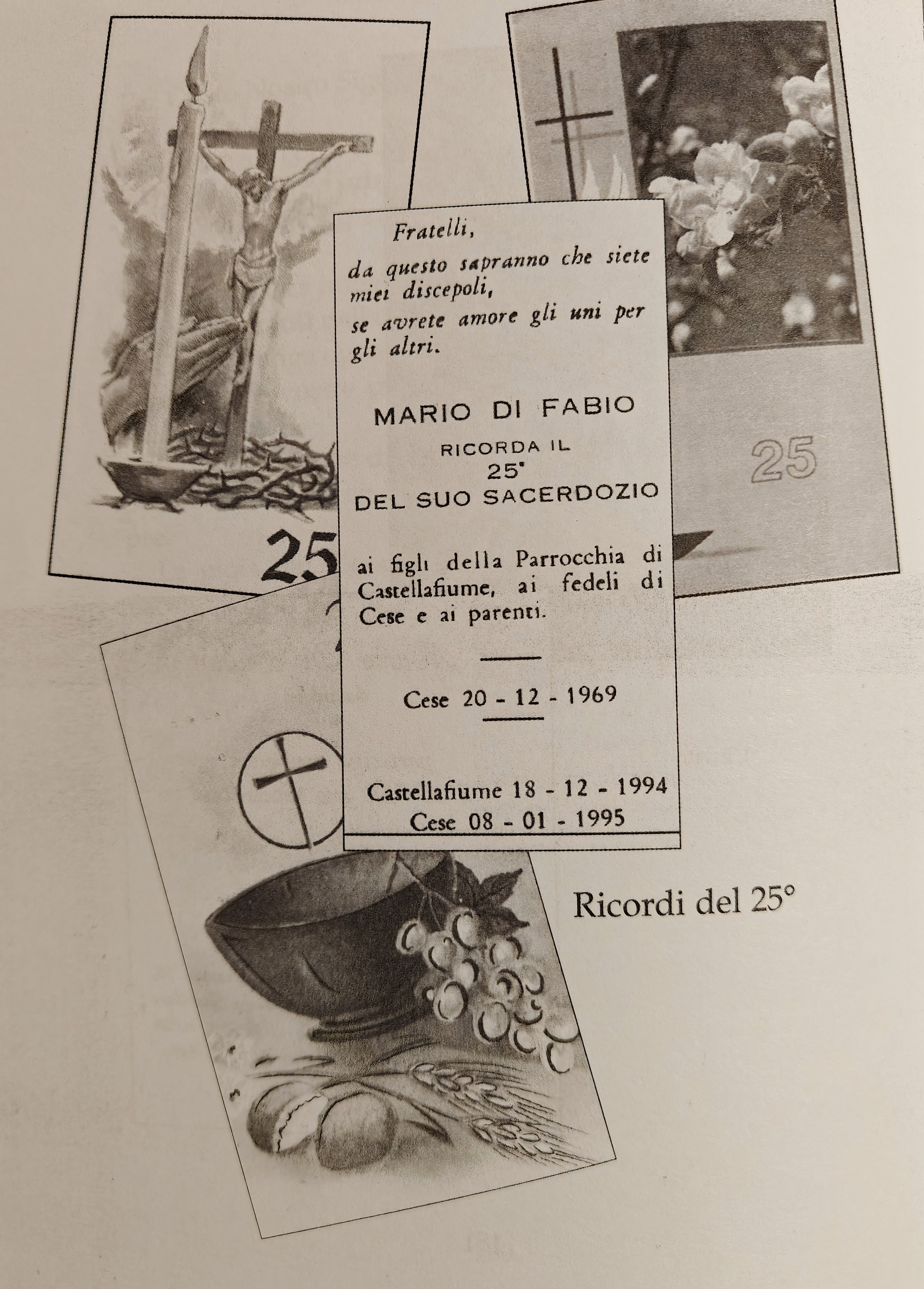 25

25

Fratelli,
da questo sapranno che siete miei discepoli, se avrete amore gli uni per gli altri.

MARIO DI FABIO
RICORDA IL
25°
DEL SUO SACERDOZIO

ai figli della Parrocchia di Castellafiume, ai fedeli di Cese e ai parenti.

Cese 20 - 12 - 1969

Castellafiume 18 - 12 - 1994
Cese 08 - 01 - 1995

Ricordi del 25°